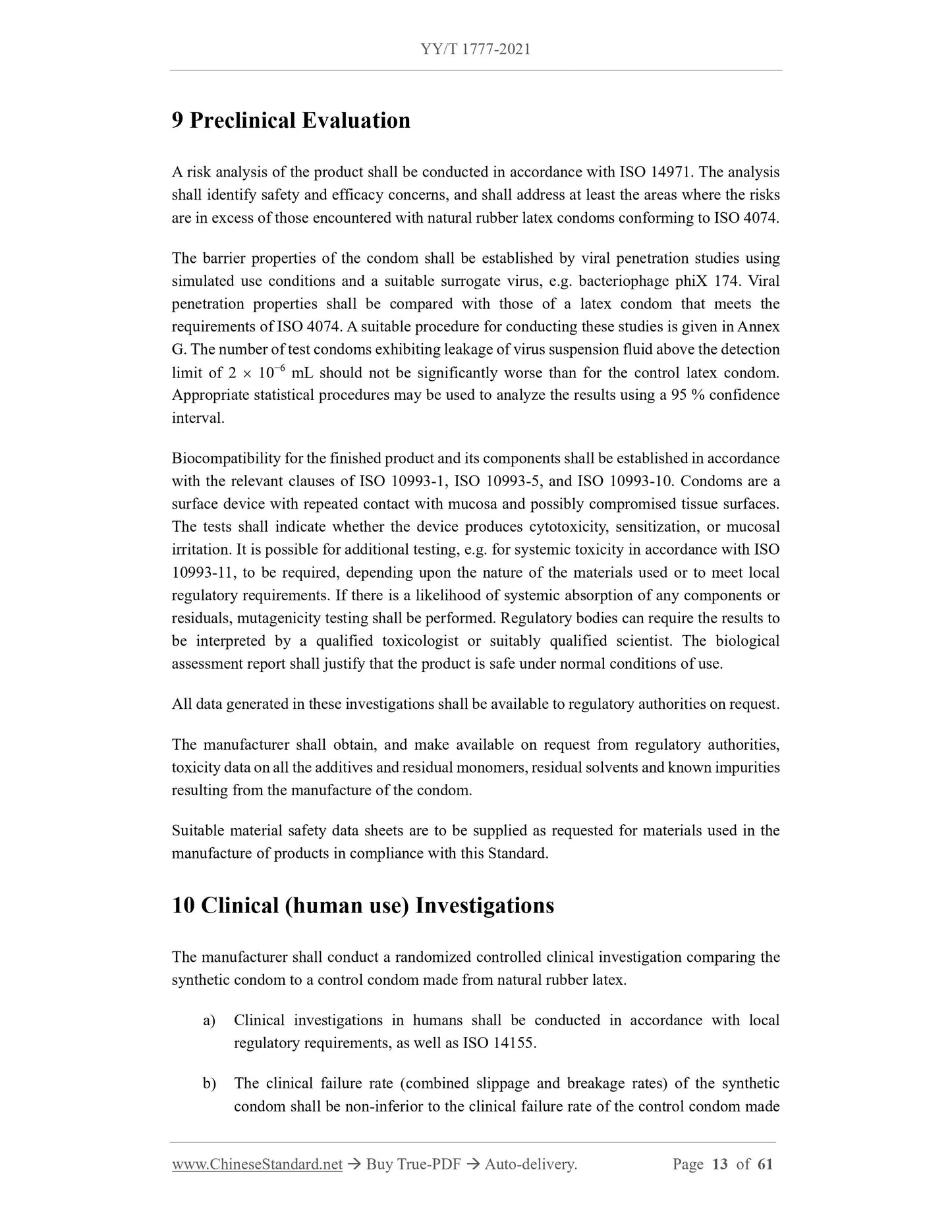 YY/T 1777-2021

9 Preclinical Evaluation

A risk analysis of the product shall be conducted in accordance with ISO 14971. The analysis shall identify safety and efficacy concerns, and shall address at least the areas where the risks are in excess of those encountered with natural rubber latex condoms conforming to ISO 4074.

The barrier properties of the condom shall be established by viral penetration studies using simulated use conditions and a suitable surrogate virus, e.g. bacteriophage phiX 174. Viral penetration properties shall be compared with those of a latex condom that meets the requirements of ISO 4074. A suitable procedure for conducting these studies is given in Annex G. The number of test condoms exhibiting leakage of virus suspension fluid above the detection limit of $2 \times 10^{-6}$ mL should not be significantly worse than for the control latex condom. Appropriate statistical procedures may be used to analyze the results using a 95 % confidence interval.

Biocompatibility for the finished product and its components shall be established in accordance with the relevant clauses of ISO 10993-1, ISO 10993-5, and ISO 10993-10. Condoms are a surface device with repeated contact with mucosa and possibly compromised tissue surfaces. The tests shall indicate whether the device produces cytotoxicity, sensitization, or mucosal irritation. It is possible for additional testing, e.g. for systemic toxicity in accordance with ISO 10993-11, to be required, depending upon the nature of the materials used or to meet local regulatory requirements. If there is a likelihood of systemic absorption of any components or residuals, mutagenicity testing shall be performed. Regulatory bodies can require the results to be interpreted by a qualified toxicologist or suitably qualified scientist. The biological assessment report shall justify that the product is safe under normal conditions of use.

All data generated in these investigations shall be available to regulatory authorities on request.

The manufacturer shall obtain, and make available on request from regulatory authorities, toxicity data on all the additives and residual monomers, residual solvents and known impurities resulting from the manufacture of the condom.

Suitable material safety data sheets are to be supplied as requested for materials used in the manufacture of products in compliance with this Standard.

10 Clinical (human use) Investigations

The manufacturer shall conduct a randomized controlled clinical investigation comparing the synthetic condom to a control condom made from natural rubber latex.

a) Clinical investigations in humans shall be conducted in accordance with local regulatory requirements, as well as ISO 14155.

b) The clinical failure rate (combined slippage and breakage rates) of the synthetic condom shall be non-inferior to the clinical failure rate of the control condom made

www.ChineseStandard.net → Buy True-PDF → Auto-delivery. Page 13 of 61